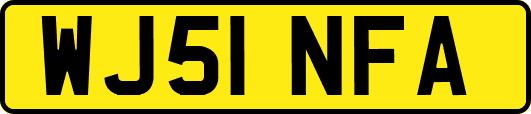 WJ51 NFA